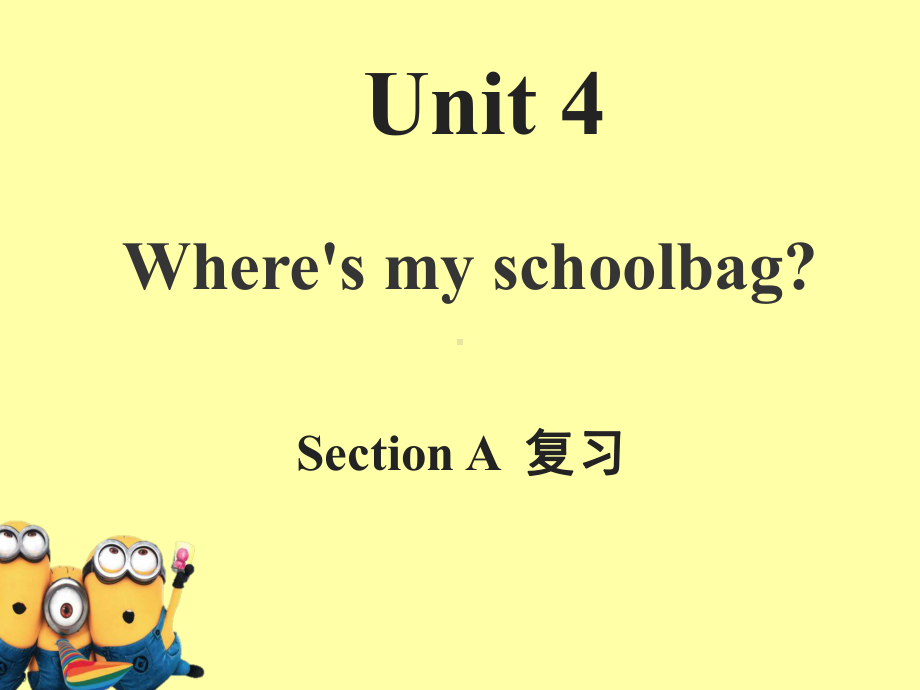 Unit 4

Where's my schoolbag?

Section A 复习